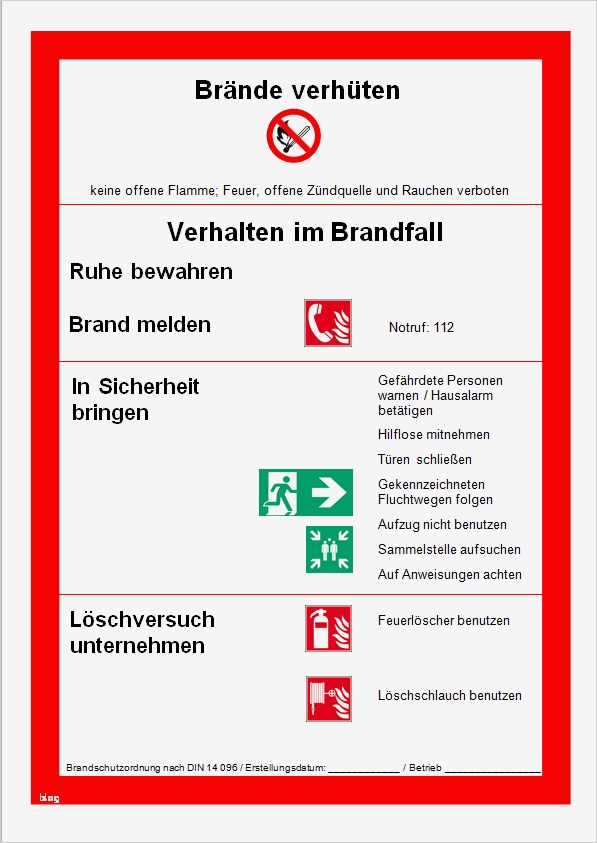 Brände verhüten

keine offene Flamme; Feuer, offene Zündquelle und Rauchen verboten

Verhalten im Brandfall

Ruhe bewahren

Brand melden

Notruf: 112

In Sicherheit bringen

Gefährdete Personen warnen / Hausalarm betätigen

Hilflose mitnehmen

Türen schließen

Gekennzeichneten Fluchtwegen folgen

Aufzug nicht benutzen

Sammelstelle aufsuchen

Auf Anweisungen achten

Löschversuch unternehmen

Feuerlöscher benutzen

Löschschlauch benutzen

Brandschutzordnung nach DIN 14 096 / Erstellungsdatum: ____________ / Betrieb ________________

blog